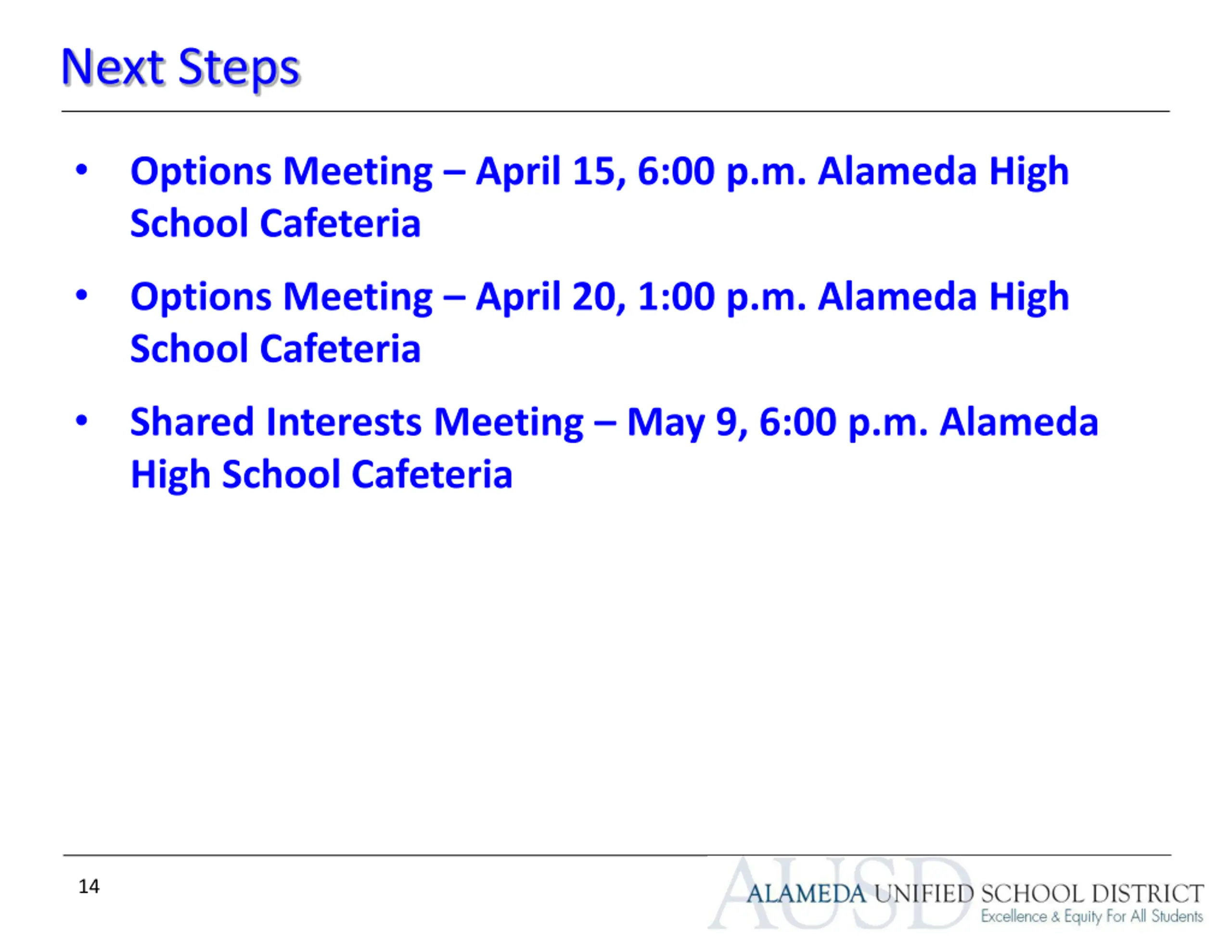 Next Steps

• Options Meeting – April 15, 6:00 p.m. Alameda High School Cafeteria

• Options Meeting – April 20, 1:00 p.m. Alameda High School Cafeteria

• Shared Interests Meeting – May 9, 6:00 p.m. Alameda High School Cafeteria

14

AUSD
ALAMEDA UNIFIED SCHOOL DISTRICT
Excellence & Equity For All Students